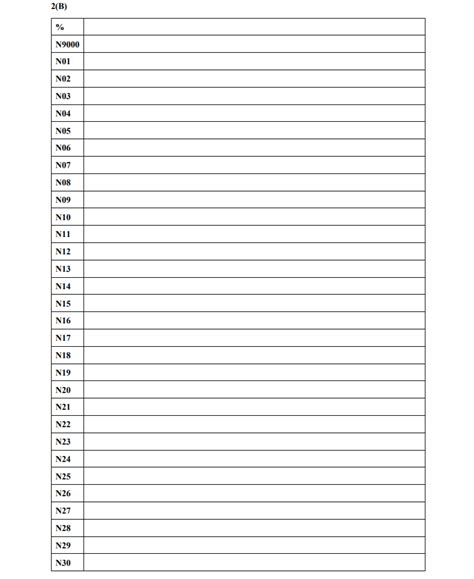 2(B)

| % | |
|---|---|
| N9000 | |
| N01 | |
| N02 | |
| N03 | |
| N04 | |
| N05 | |
| N06 | |
| N07 | |
| N08 | |
| N09 | |
| N10 | |
| N11 | |
| N12 | |
| N13 | |
| N14 | |
| N15 | |
| N16 | |
| N17 | |
| N18 | |
| N19 | |
| N20 | |
| N21 | |
| N22 | |
| N23 | |
| N24 | |
| N25 | |
| N26 | |
| N27 | |
| N28 | |
| N29 | |
| N30 | |